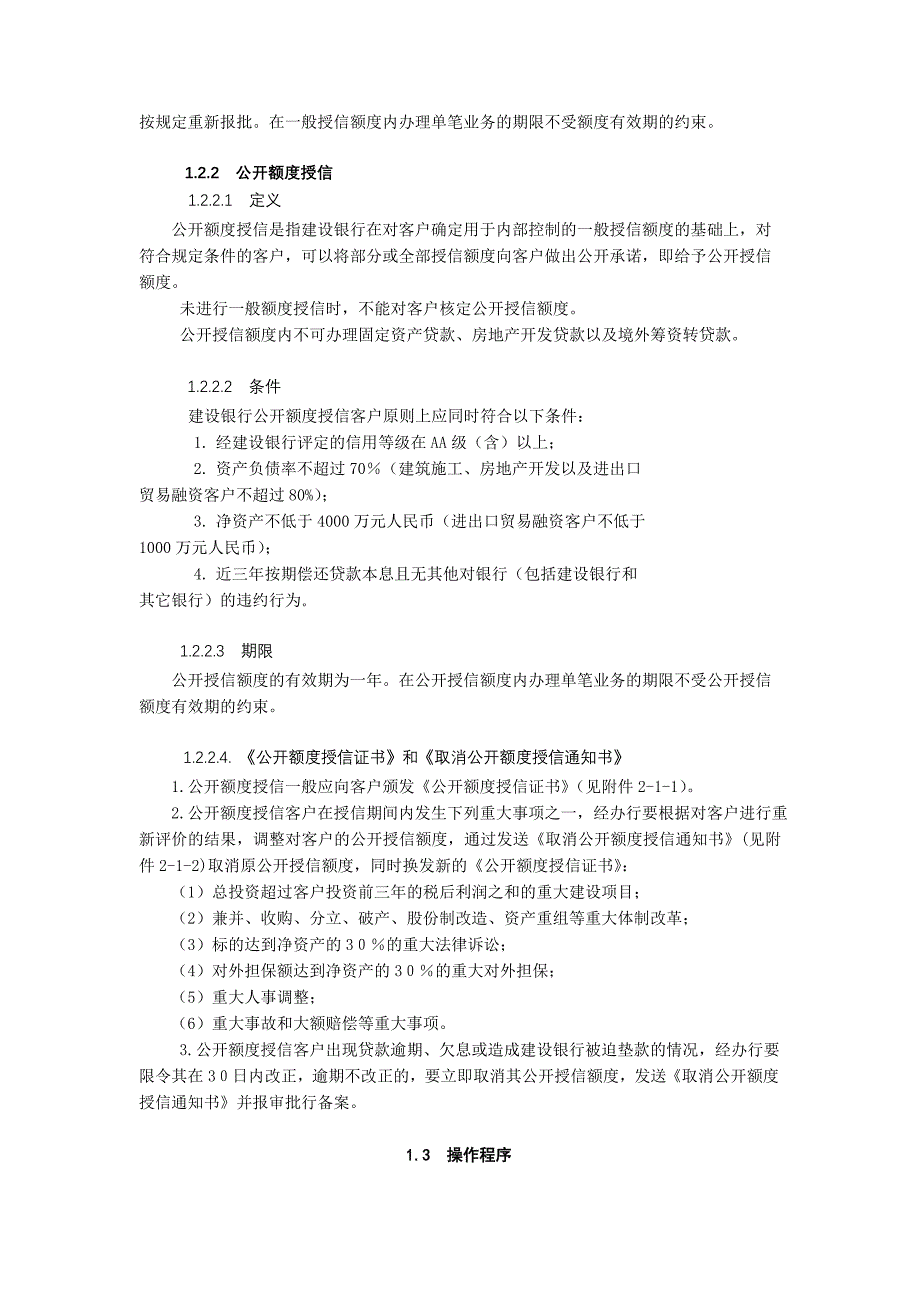 按规定重新报批。在一般授信额度内办理单笔业务的期限不受额度有效期的约束。

1.2.2 公开额度授信

1.2.2.1 定义

公开额度授信是指建设银行在对客户确定用于内部控制的一般授信额度的基础上，对符合规定条件的客户，可以将部分或全部授信额度向客户做出公开承诺，即给予公开授信额度。

未进行一般额度授信时，不能对客户核定公开授信额度。

公开授信额度内不可办理固定资产贷款、房地产开发贷款以及境外筹资转贷款。

1.2.2.2 条件

建设银行公开额度授信客户原则上应同时符合以下条件：

1. 经建设银行评定的信用等级在AA级（含）以上；

2. 资产负债率不超过70%（建筑施工、房地产开发以及进出口贸易融资客户不超过80%）；

3. 净资产不低于4000万元人民币（进出口贸易融资客户不低于1000万元人民币）；

4. 近三年按期偿还贷款本息且无其他对银行（包括建设银行和其它银行）的违约行为。

1.2.2.3 期限

公开授信额度的有效期为一年。在公开授信额度内办理单笔业务的期限不受公开授信额度有效期的约束。

1.2.2.4. 《公开额度授信证书》和《取消公开额度授信通知书》

1.公开额度授信一般应向客户颁发《公开额度授信证书》（见附件2-1-1）。

2.公开额度授信客户在授信期间内发生下列重大事项之一，经办行要根据对客户进行重新评价的结果，调整对客户的公开授信额度，通过发送《取消公开额度授信通知书》（见附件2-1-2)取消原公开授信额度，同时换发新的《公开额度授信证书》：

（1）总投资超过客户投资前三年的税后利润之和的重大建设项目；

（2）兼并、收购、分立、破产、股份制改造、资产重组等重大体制改革；

（3）标的达到净资产的３０％的重大法律诉讼；

（4）对外担保额达到净资产的３０％的重大对外担保；

（5）重大人事调整；

（6）重大事故和大额赔偿等重大事项。

3.公开额度授信客户出现贷款逾期、欠息或造成建设银行被迫垫款的情况，经办行要限令其在３０日内改正，逾期不改正的，要立即取消其公开授信额度，发送《取消公开额度授信通知书》并报审批行备案。

1.3 操作程序